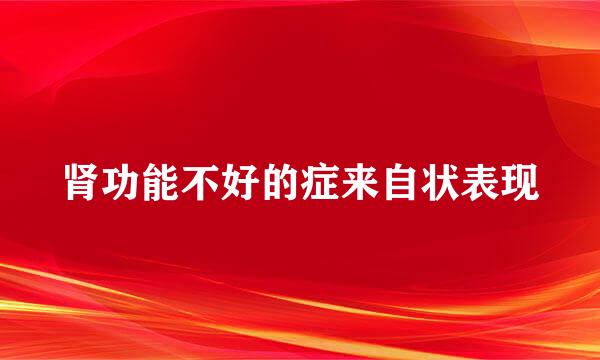 肾功能不好的症来自状表现